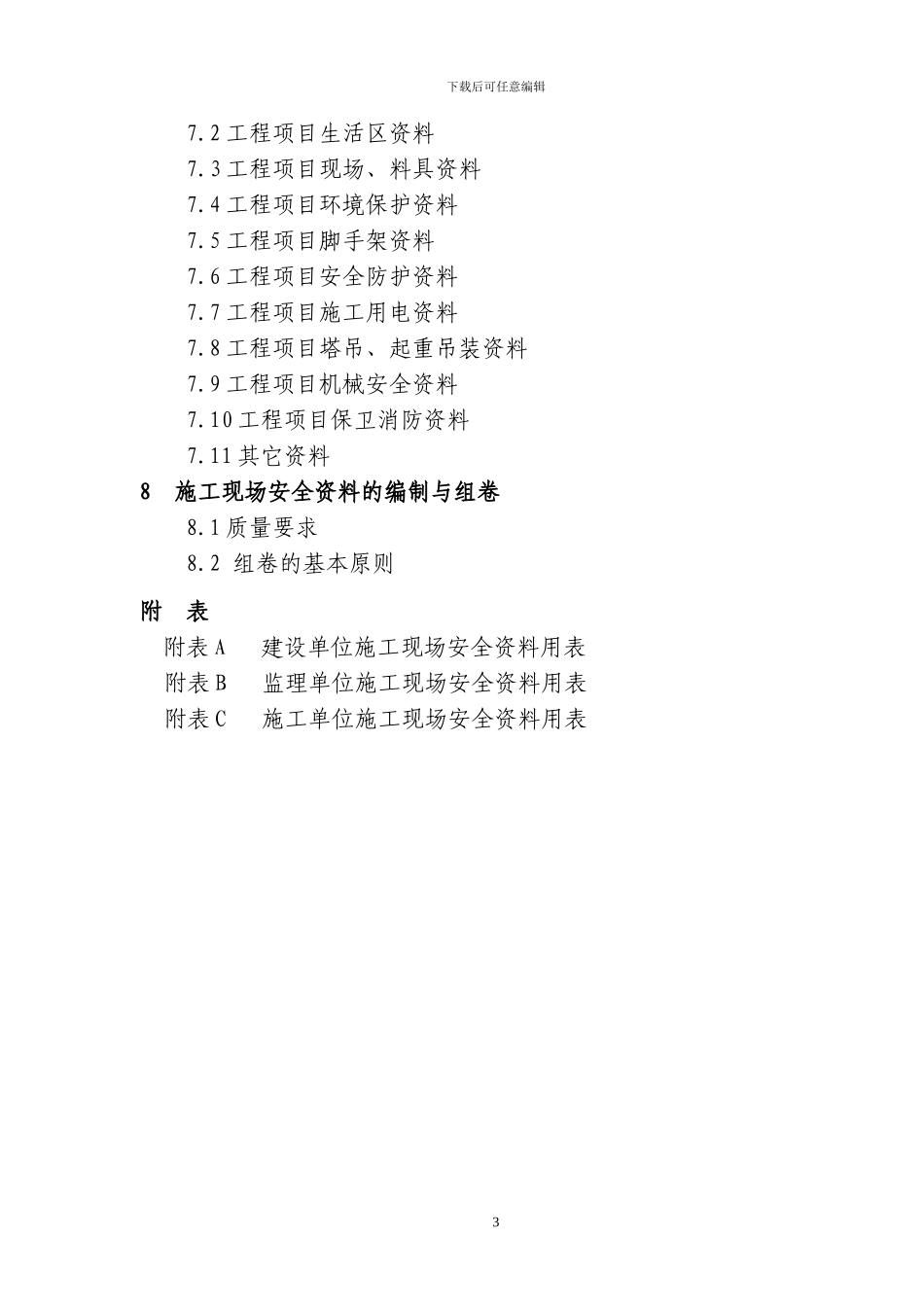 下载后可任意编辑

7.2 工程项目生活区资料
7.3 工程项目现场、料具资料
7.4 工程项目环境保护资料
7.5 工程项目脚手架资料
7.6 工程项目安全防护资料
7.7 工程项目施工用电资料
7.8 工程项目塔吊、起重吊装资料
7.9 工程项目机械安全资料
7.10 工程项目保卫消防资料
7.11 其它资料

8 施工现场安全资料的编制与组卷
8.1 质量要求
8.2 组卷的基本原则

附 表
附表 A 建设单位施工现场安全资料用表
附表 B 监理单位施工现场安全资料用表
附表 C 施工单位施工现场安全资料用表

3